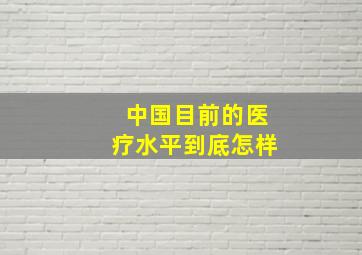 中国目前的医疗水平到底怎样